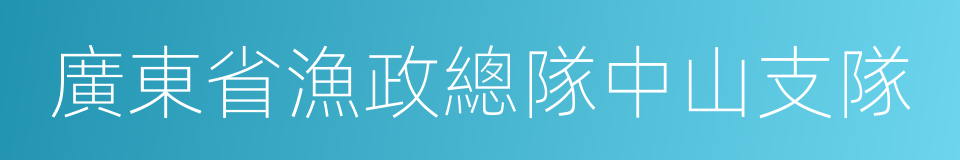 廣東省漁政總隊中山支隊